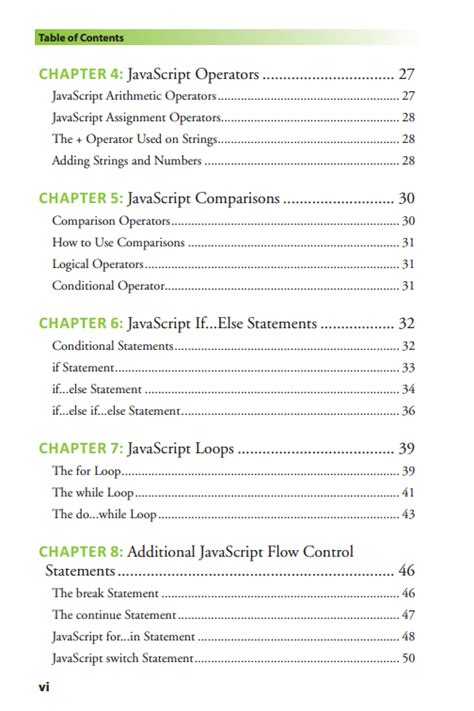 Table of Contents

CHAPTER 4: JavaScript Operators 27

JavaScript Arithmetic Operators 27

JavaScript Assignment Operators 28

The + Operator Used on Strings 28

Adding Strings and Numbers 28

CHAPTER 5: JavaScript Comparisons 30

Comparison Operators 30

How to Use Comparisons 31

Logical Operators 31

Conditional Operator 31

CHAPTER 6: JavaScript If...Else Statements 32

Conditional Statements 32

if Statement 33

if...else Statement 34

if...else if...else Statement 36

CHAPTER 7: JavaScript Loops 39

The for Loop 39

The while Loop 41

The do...while Loop 43

CHAPTER 8: Additional JavaScript Flow Control Statements 46

The break Statement 46

The continue Statement 47

JavaScript for...in Statement 48

JavaScript switch Statement 50

vi